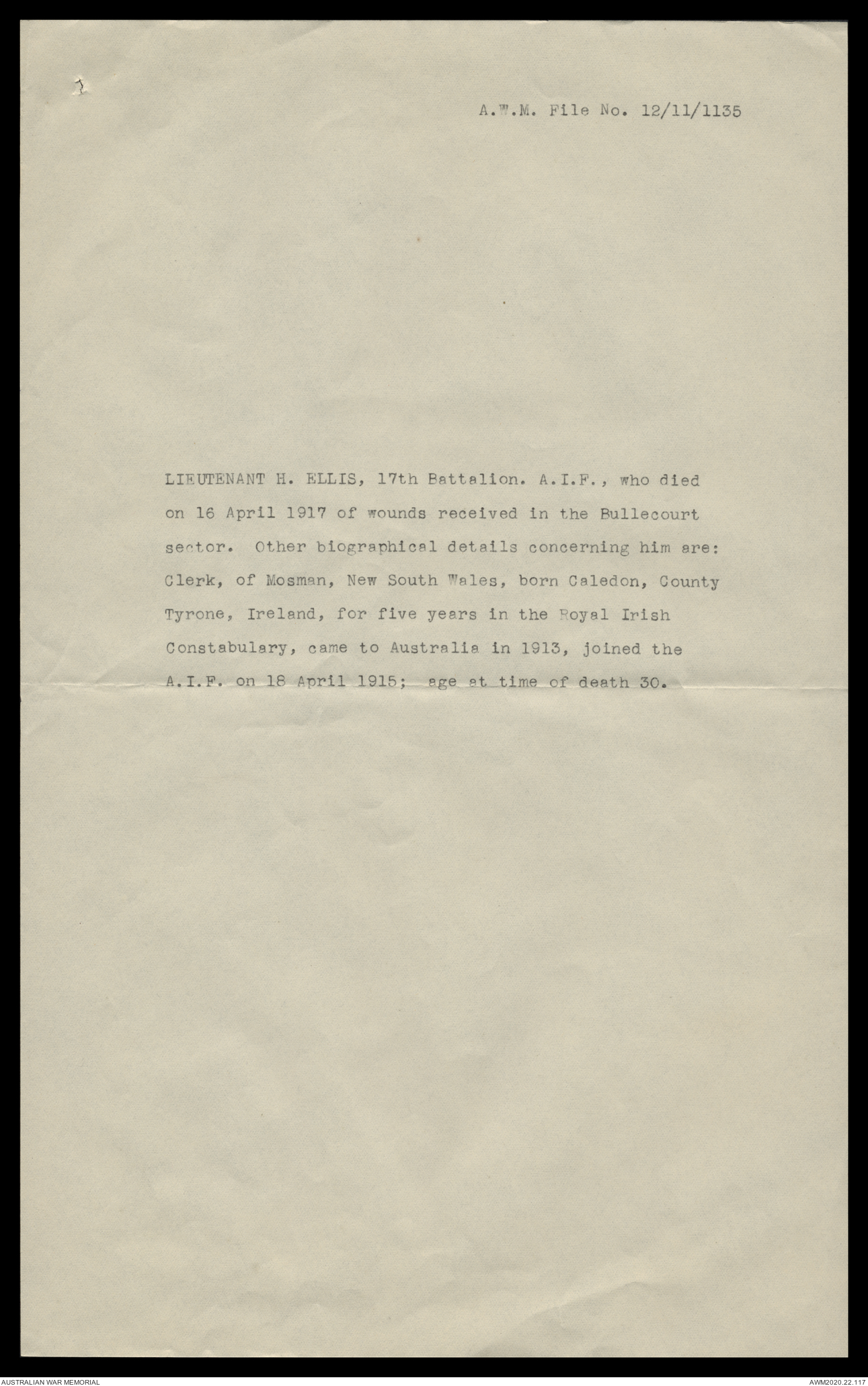 A.W.M. File No. 12/11/1135

LIEUTENANT H. ELLIS, 17th Battalion. A.I.F., who died on 16 April 1917 of wounds received in the Bullecourt sector. Other biographical details concerning him are: Clerk, of Mosman, New South Wales, born Caledon, County Tyrone, Ireland, for five years in the Royal Irish Constabulary, came to Australia in 1913, joined the A.I.F. on 18 April 1915; age at time of death 30.

AUSTRALIAN WAR MEMORIAL

AWM2020.22.117